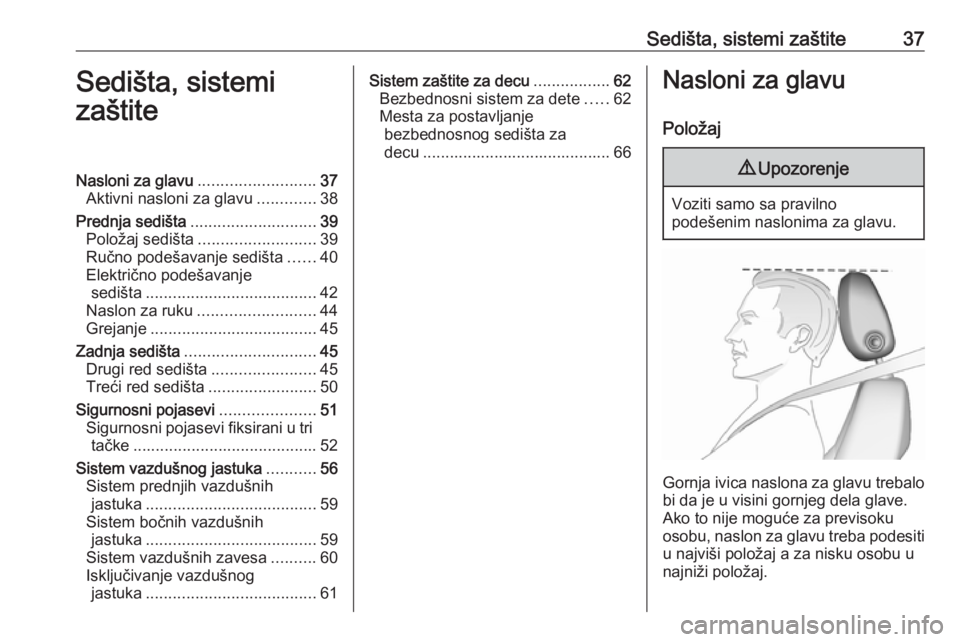 Sedišta, sistemi zaštite 37

Sedišta, sistemi zaštite

Nasloni za glavu .......................... 37
Aktivni nasloni za glavu ............. 38
Prednja sedišta ............................ 39
Položaj sedišta .......................... 39
Ručno podešavanje sedišta ...... 40
Električno podešavanje sedišta ...................................... 42
Naslon za ruku .......................... 44
Grejanje ..................................... 45
Zadnja sedišta ............................. 45
Drugi red sedišta ....................... 45
Treći red sedišta ........................ 50
Sigurnosni pojasevi ..................... 51
Sigurnosni pojasevi fiksirani u tri tačke ......................................... 52
Sistem vazdušnog jastuka ........... 56
Sistem prednjih vazdušnih jastuka ...................................... 59
Sistem bočnih vazdušnih jastuka ...................................... 59
Sistem vazdušnih zavesa .......... 60
Isključivanje vazdušnog jastuka ...................................... 61

Sistem zaštite za decu ................. 62
Bezbednosni sistem za dete ..... 62
Mesta za postavljanje bezbednosnog sedišta za decu .......................................... 66

Nasloni za glavu

Položaj

⚠ Upozorenje

Voziti samo sa pravilno podešenim naslonima za glavu.

Gornja ivica naslona za glavu trebalo bi da je u visini gornjeg dela glave. Ako to nije moguće za previsoku osobu, naslon za glavu treba podesiti u najviši položaj a za nisku osobu u najniži položaj.

carmanualsonline.info